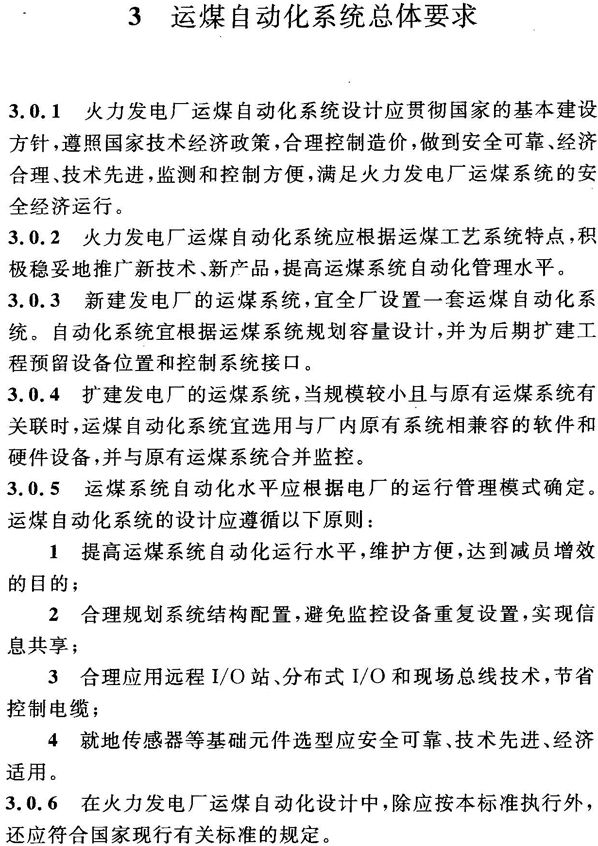 3 运煤自动化系统总体要求

3.0.1 火力发电厂运煤自动化系统设计应贯彻国家的基本建设方针，遵照国家技术经济政策，合理控制造价，做到安全可靠、经济合理、技术先进，监测和控制方便，满足火力发电厂运煤系统的安全经济运行。

3.0.2 火力发电厂运煤自动化系统应根据运煤工艺系统特点，积极稳妥地推广新技术、新产品，提高运煤系统自动化管理水平。

3.0.3 新建发电厂的运煤系统，宜全厂设置一套运煤自动化系统。自动化系统宜根据运煤系统规划容量设计，并为后期扩建工程预留设备位置和控制系统接口。

3.0.4 扩建发电厂的运煤系统，当规模较小且与原有运煤系统有关联时，运煤自动化系统宜选用与厂内原有系统相兼容的软件和硬件设备，并与原有运煤系统合并监控。

3.0.5 运煤系统自动化水平应根据电厂的运行管理模式确定。运煤自动化系统的设计应遵循以下原则：

1 提高运煤系统自动化运行水平，维护方便，达到减员增效的目的；

2 合理规划系统结构配置，避免监控设备重复设置，实现信息共享；

3 合理应用远程 I/O 站、分布式 I/O 和现场总线技术，节省控制电缆；

4 就地传感器等基础元件选型应安全可靠、技术先进、经济适用。

3.0.6 在火力发电厂运煤自动化设计中，除应按本标准执行外，还应符合国家现行有关标准的规定。